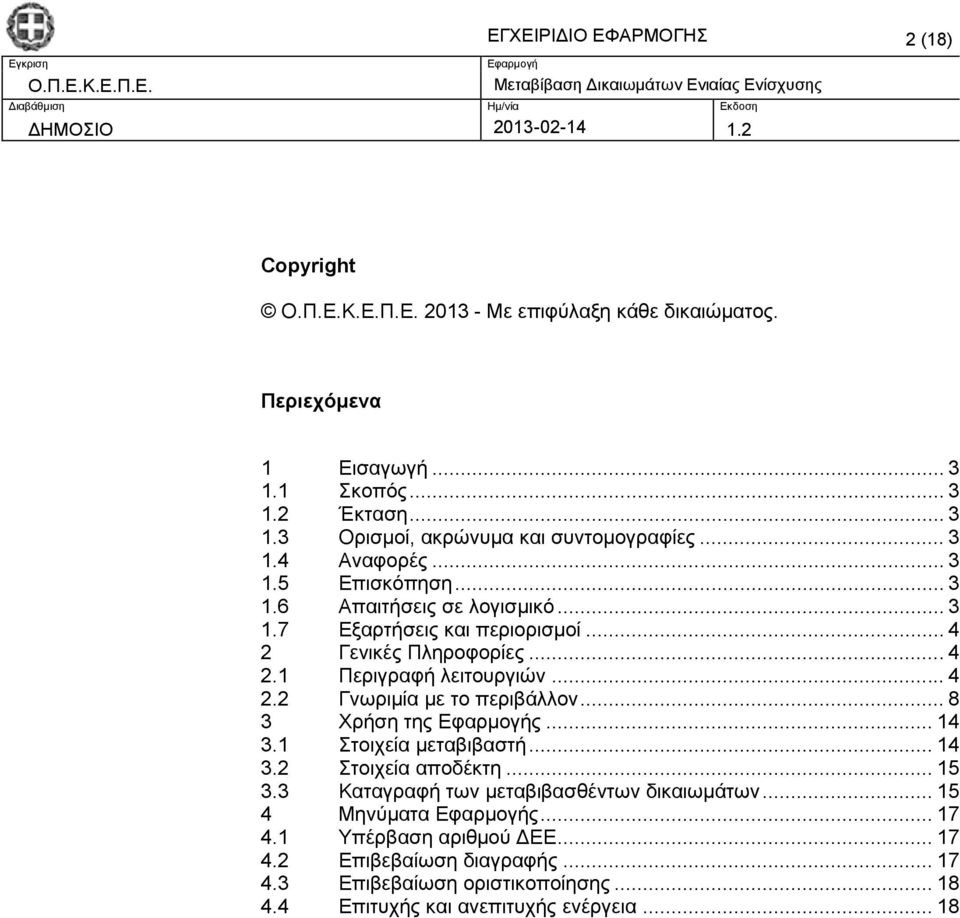 ΕΓΧΕΙΡΙΔΙΟ ΕΦΑΡΜΟΓΗΣ 2 (18)

Εγκριση
Ο.Π.Ε.Κ.Ε.Π.Ε.
Εφαρμογή
Μεταβίβαση Δικαιωμάτων Ενιαίας Ενίσχυσης
Διαβάθμιση
ΔΗΜΟΣΙΟ
Ημ/νία
2013-02-14
Εκδοση
1.2

Copyright

© Ο.Π.Ε.Κ.Ε.Π.Ε. 2013 - Με επιφύλαξη κάθε δικαιώματος.

Περιεχόμενα

1 Εισαγωγή ... 3
1.1 Σκοπός ... 3
1.2 Έκταση ... 3
1.3 Ορισμοί, ακρώνυμα και συντομογραφίες ... 3
1.4 Αναφορές ... 3
1.5 Επισκόπηση ... 3
1.6 Απαιτήσεις σε λογισμικό ... 3
1.7 Εξαρτήσεις και περιορισμοί ... 4
2 Γενικές Πληροφορίες ... 4
2.1 Περιγραφή λειτουργιών ... 4
2.2 Γνωριμία με το περιβάλλον ... 8
3 Χρήση της Εφαρμογής ... 14
3.1 Στοιχεία μεταβιβαστή ... 14
3.2 Στοιχεία αποδέκτη ... 15
3.3 Καταγραφή των μεταβιβασθέντων δικαιωμάτων ... 15
4 Μηνύματα Εφαρμογής ... 17
4.1 Υπέρβαση αριθμού ΔΕΕ ... 17
4.2 Επιβεβαίωση διαγραφής ... 17
4.3 Επιβεβαίωση οριστικοποίησης ... 18
4.4 Επιτυχής και ανεπιτυχής ενέργεια ... 18